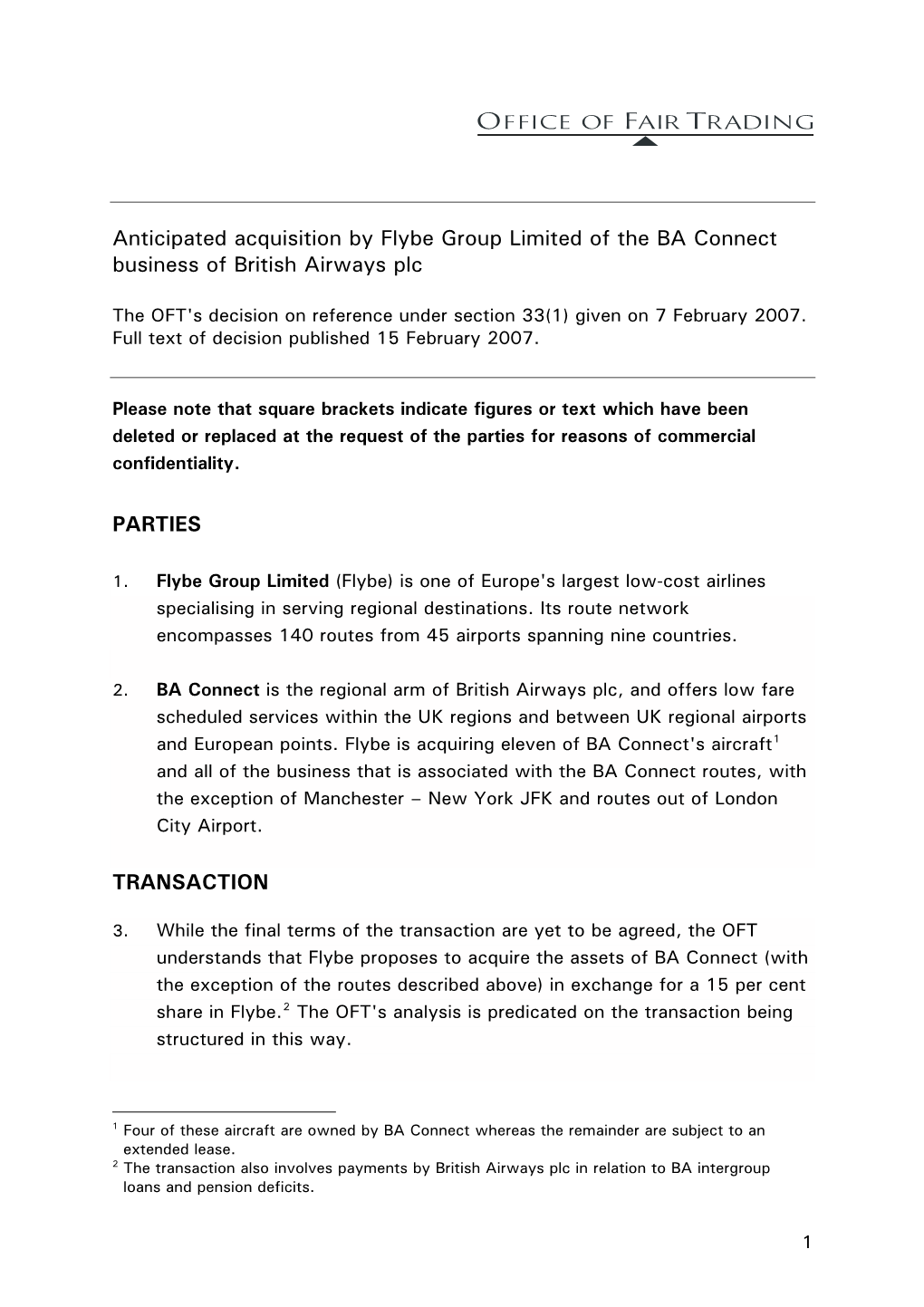 OFFICE OF FAIR TRADING

Anticipated acquisition by Flybe Group Limited of the BA Connect business of British Airways plc

The OFT's decision on reference under section 33(1) given on 7 February 2007. Full text of decision published 15 February 2007.

Please note that square brackets indicate figures or text which have been deleted or replaced at the request of the parties for reasons of commercial confidentiality.

PARTIES

1. Flybe Group Limited (Flybe) is one of Europe's largest low-cost airlines specialising in serving regional destinations. Its route network encompasses 140 routes from 45 airports spanning nine countries.

2. BA Connect is the regional arm of British Airways plc, and offers low fare scheduled services within the UK regions and between UK regional airports and European points. Flybe is acquiring eleven of BA Connect's aircraft$^1$ and all of the business that is associated with the BA Connect routes, with the exception of Manchester – New York JFK and routes out of London City Airport.

TRANSACTION

3. While the final terms of the transaction are yet to be agreed, the OFT understands that Flybe proposes to acquire the assets of BA Connect (with the exception of the routes described above) in exchange for a 15 per cent share in Flybe.$^2$ The OFT's analysis is predicated on the transaction being structured in this way.

$^1$ Four of these aircraft are owned by BA Connect whereas the remainder are subject to an extended lease.
$^2$ The transaction also involves payments by British Airways plc in relation to BA intergroup loans and pension deficits.

1